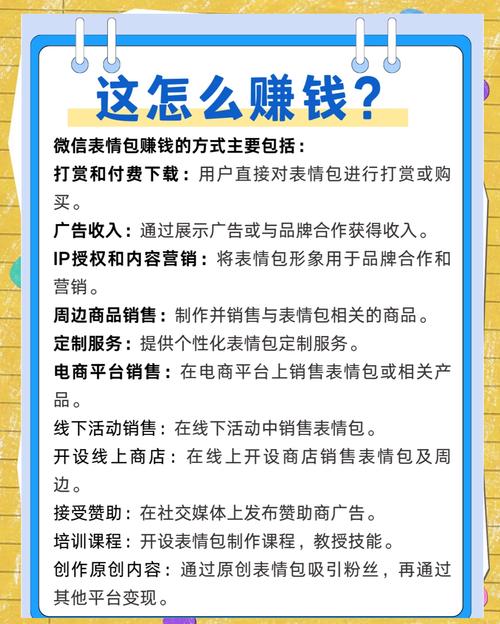 这怎么赚钱？

微信表情包赚钱的方式主要包括：

打赏和付费下载：用户直接对表情包进行打赏或购买。

广告收入：通过展示广告或与品牌合作获得收入。

IP授权和内容营销：将表情包形象用于品牌合作和营销。

周边商品销售：制作并销售与表情包相关的商品。

定制服务：提供个性化表情包定制服务。

电商平台销售：在电商平台上销售表情包或相关产品。

线下活动销售：在线下活动中销售表情包。

开设线上商店：在线上开设商店销售表情包及周边。

接受赞助：在社交媒体上发布赞助商广告。

培训课程：开设表情包制作课程，教授技能。

创作原创内容：通过原创表情包吸引粉丝，再通过其他平台变现。